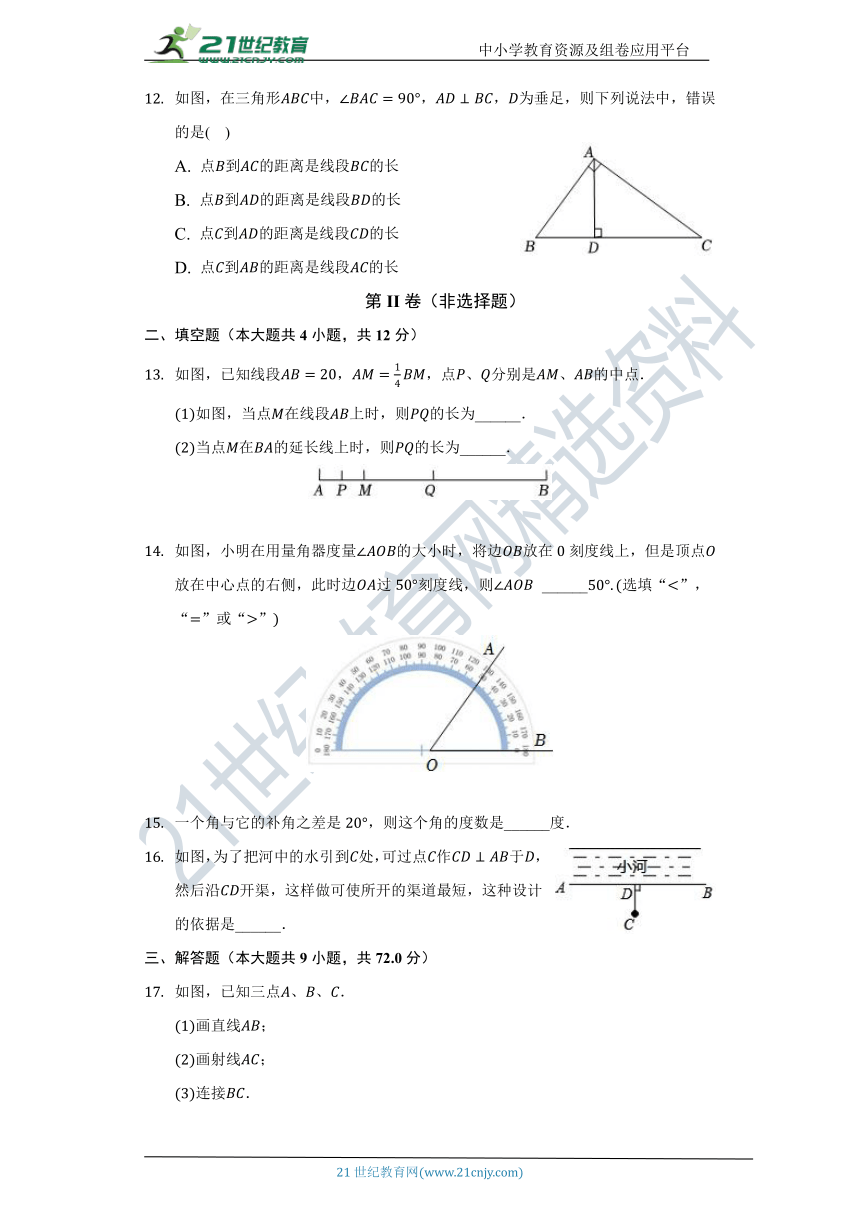 21世纪教育 www.21cnjy.com　　中小学教育资源及组卷应用平台

12. 如图，在三角形$ABC$中，$\angle BAC=90°$，$AD\perp BC$，$D$为垂足，则下列说法中，错误的是(　)

A. 点$B$到$AC$的距离是线段$BC$的长

B. 点$B$到$AD$的距离是线段$BD$的长

C. 点$C$到$AD$的距离是线段$CD$的长

D. 点$C$到$AB$的距离是线段$AC$的长

A
B　D　C

第 II 卷（非选择题）

二、填空题（本大题共 4 小题，共 12 分）

13. 如图，已知线段$AB=20$，$AM=\frac{1}{4}BM$，点$P$、$Q$分别是$AM$、$AB$的中点.

(1)如图，当点$M$在线段$AB$上时，则$PQ$的长为______.

(2)当点$M$在$BA$的延长线上时，则$PQ$的长为______.

A　P　M　Q　B

14. 如图，小明在用量角器度量$\angle AOB$的大小时，将边$OB$放在 0 刻度线上，但是顶点$O$放在中心点的右侧，此时边$OA$过 50°刻度线，则$\angle AOB$ ______50°.(选填“<”，“=”或“>”)

A
B
O

15. 一个角与它的补角之差是 20°，则这个角的度数是______度.

16. 如图，为了把河中的水引到$C$处，可过点$C$作$CD\perp AB$于$D$，然后沿$CD$开渠，这样做可使所开的渠道最短，这种设计的依据是______.

小河
A　D　B
C

三、解答题（本大题共 9 小题，共 72.0 分）

17. 如图，已知三点$A$、$B$、$C$.

(1)画直线$AB$；

(2)画射线$AC$；

(3)连接$BC$.

21 世纪教育网(www.21cnjy.com)

21世纪教育网精选资料